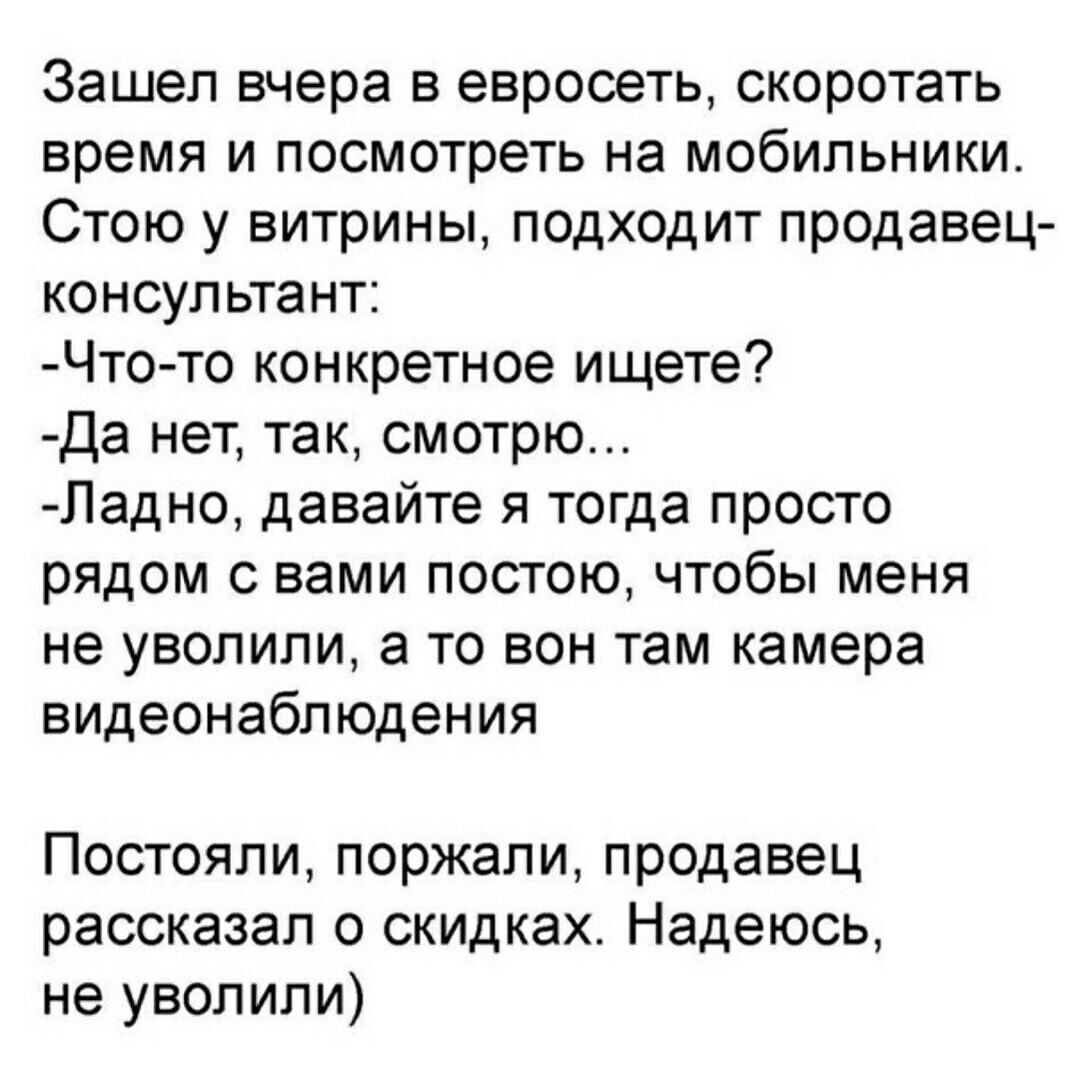 Зашел вчера в евросеть, скоротать время и посмотреть на мобильники. Стою у витрины, подходит продавец-консультант:
-Что-то конкретное ищете?
-Да нет, так, смотрю...
-Ладно, давайте я тогда просто рядом с вами постою, чтобы меня не уволили, а то вон там камера видеонаблюдения

Постояли, поржали, продавец рассказал о скидках. Надеюсь, не уволили)